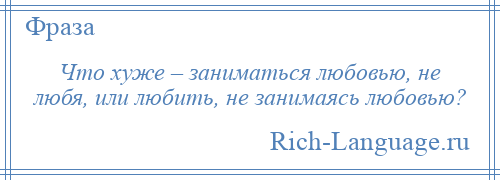 Фраза

Что хуже – заниматься любовью, не любя, или любить, не занимаясь любовью?

Rich-Language.ru